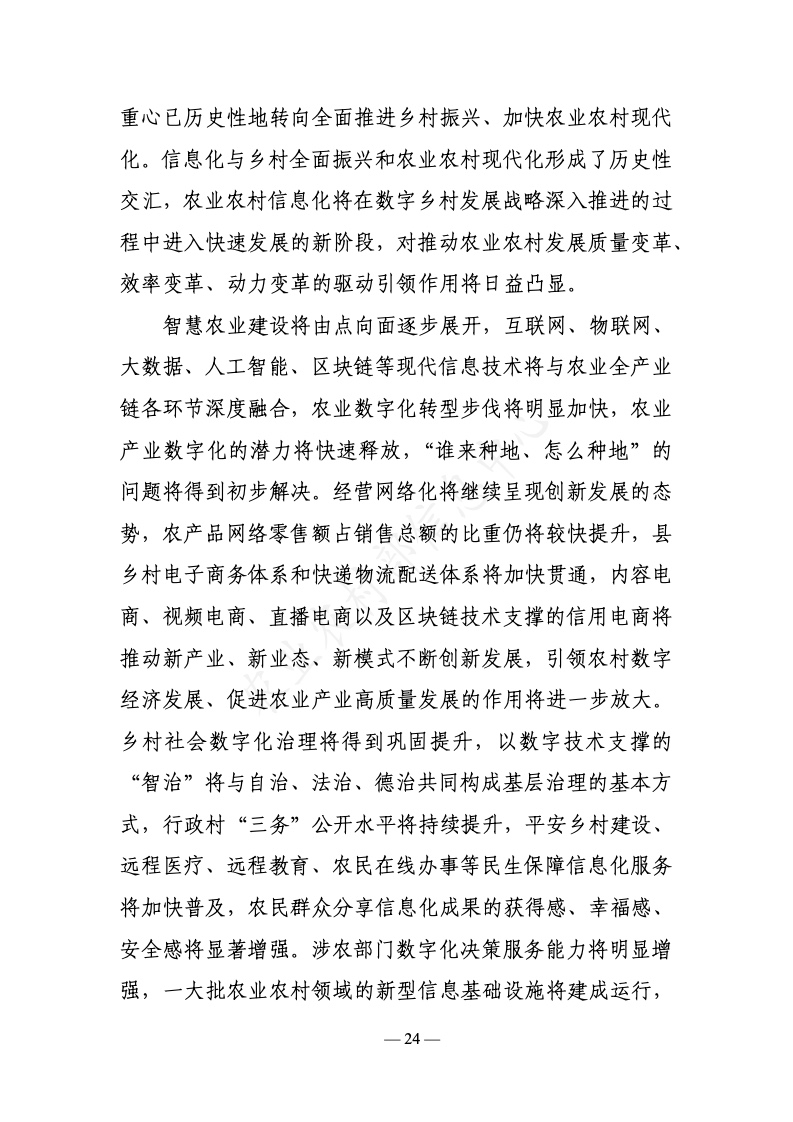 重心已历史性地转向全面推进乡村振兴、加快农业农村现代化。信息化与乡村全面振兴和农业农村现代化形成了历史性交汇，农业农村信息化将在数字乡村发展战略深入推进的过程中进入快速发展的新阶段，对推动农业农村发展质量变革、效率变革、动力变革的驱动引领作用将日益凸显。

智慧农业建设将由点向面逐步展开，互联网、物联网、大数据、人工智能、区块链等现代信息技术将与农业全产业链各环节深度融合，农业数字化转型步伐将明显加快，农业产业数字化的潜力将快速释放，“谁来种地、怎么种地”的问题将得到初步解决。经营网络化将继续呈现创新发展的态势，农产品网络零售额占销售总额的比重仍将较快提升，县乡村电子商务体系和快递物流配送体系将加快贯通，内容电商、视频电商、直播电商以及区块链技术支撑的信用电商将推动新产业、新业态、新模式不断创新发展，引领农村数字经济发展、促进农业产业高质量发展的作用将进一步放大。乡村社会数字化治理将得到巩固提升，以数字技术支撑的“智治”将与自治、法治、德治共同构成基层治理的基本方式，行政村“三务”公开水平将持续提升，平安乡村建设、远程医疗、远程教育、农民在线办事等民生保障信息化服务将加快普及，农民群众分享信息化成果的获得感、幸福感、安全感将显著增强。涉农部门数字化决策服务能力将明显增强，一大批农业农村领域的新型信息基础设施将建成运行，

— 24 —